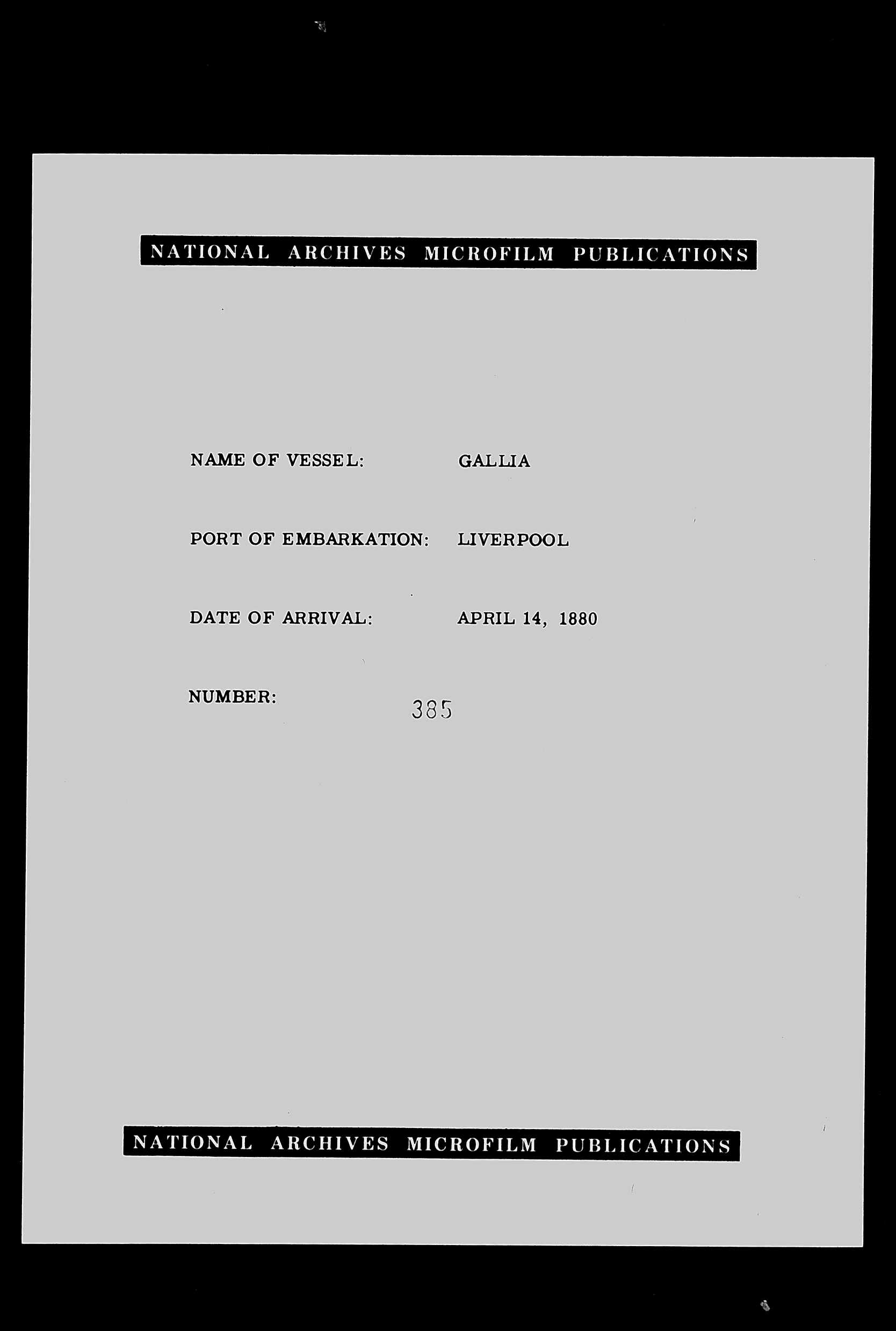 NATIONAL ARCHIVES MICROFILM PUBLICATIONS

NAME OF VESSEL: GALLIA

PORT OF EMBARKATION: LIVERPOOL

DATE OF ARRIVAL: APRIL 14, 1880

NUMBER: 385

NATIONAL ARCHIVES MICROFILM PUBLICATIONS